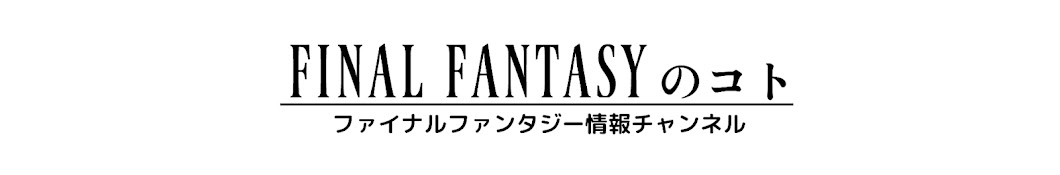 FINAL FANTASYのコト

ファイナルファンタジー情報チャンネル